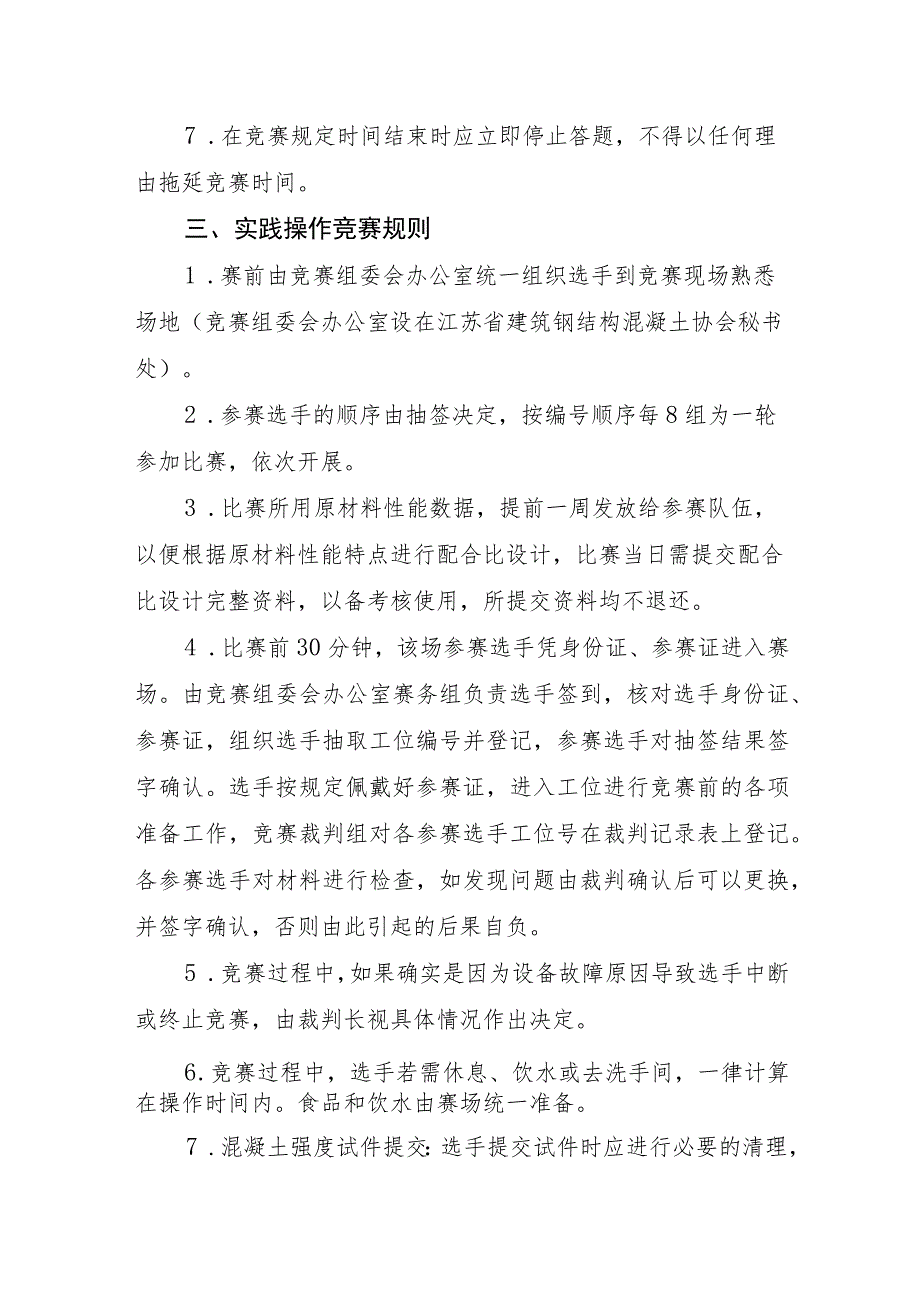 7．在竞赛规定时间结束时应立即停止答题，不得以任何理由拖延竞赛时间。

三、实践操作竞赛规则

1．赛前由竞赛组委会办公室统一组织选手到竞赛现场熟悉场地（竞赛组委会办公室设在江苏省建筑钢结构混凝土协会秘书处）。

2．参赛选手的顺序由抽签决定，按编号顺序每8组为一轮参加比赛，依次开展。

3．比赛所用原材料性能数据，提前一周发放给参赛队伍，以便根据原材料性能特点进行配合比设计，比赛当日需提交配合比设计完整资料，以备考核使用，所提交资料均不退还。

4．比赛前30分钟，该场参赛选手凭身份证、参赛证进入赛场。由竞赛组委会办公室赛务组负责选手签到，核对选手身份证、参赛证，组织选手抽取工位编号并登记，参赛选手对抽签结果签字确认。选手按规定佩戴好参赛证，进入工位进行竞赛前的各项准备工作，竞赛裁判组对各参赛选手工位号在裁判记录表上登记。各参赛选手对材料进行检查，如发现问题由裁判确认后可以更换，并签字确认，否则由此引起的后果自负。

5．竞赛过程中，如果确实是因为设备故障原因导致选手中断或终止竞赛，由裁判长视具体情况作出决定。

6.竞赛过程中，选手若需休息、饮水或去洗手间，一律计算在操作时间内。食品和饮水由赛场统一准备。

7．混凝土强度试件提交：选手提交试件时应进行必要的清理，